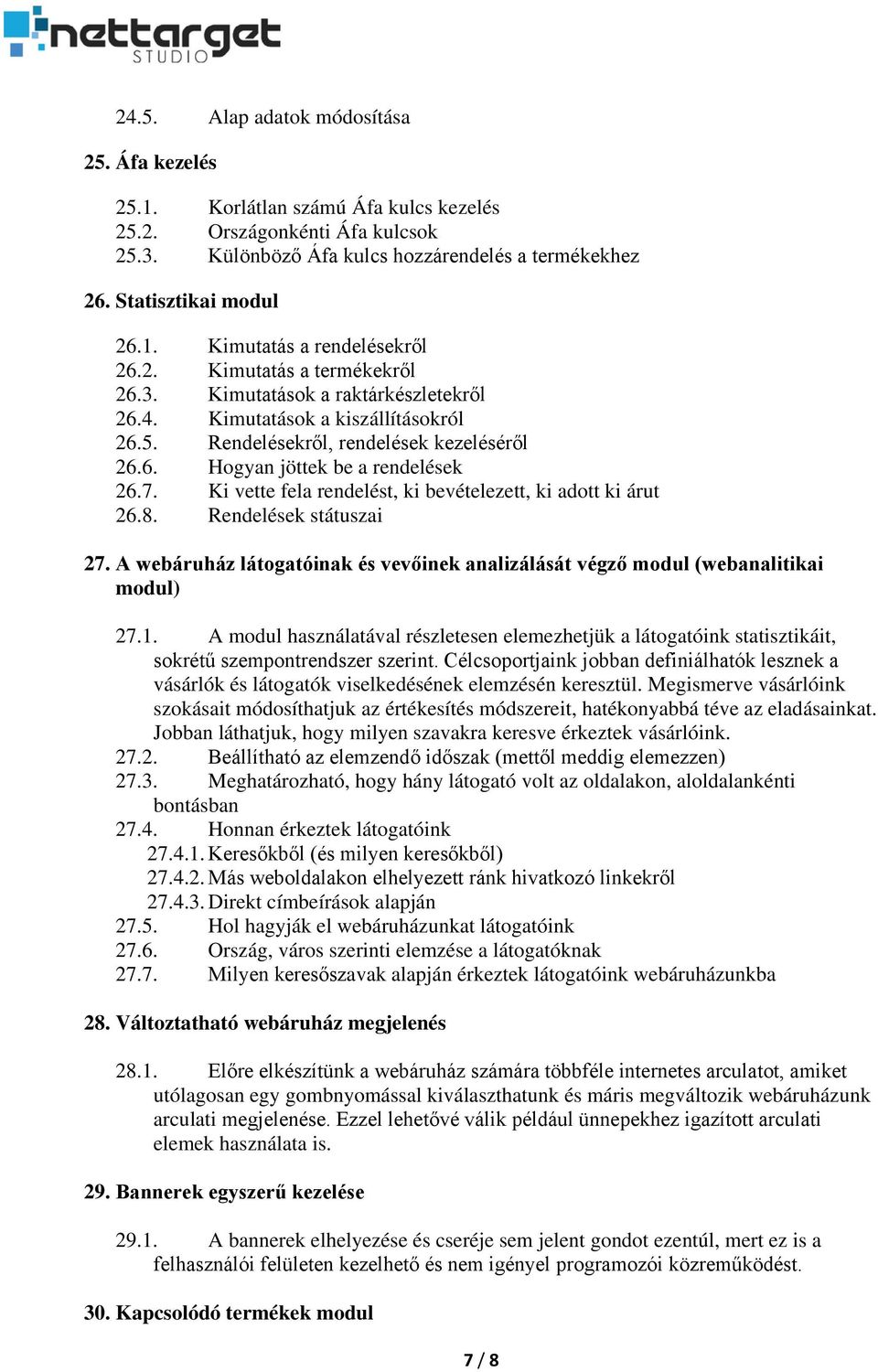 nettarget
STUDIO

24.5. Alap adatok módosítása

25. Áfa kezelés

25.1. Korlátlan számú Áfa kulcs kezelés
25.2. Országonkénti Áfa kulcsok
25.3. Különböző Áfa kulcs hozzárendelés a termékekhez

26. Statisztikai modul

26.1. Kimutatás a rendelésekről
26.2. Kimutatás a termékekről
26.3. Kimutatások a raktárkészletekről
26.4. Kimutatások a kiszállításokról
26.5. Rendelésekről, rendelések kezeléséről
26.6. Hogyan jöttek be a rendelések
26.7. Ki vette fela rendelést, ki bevételezett, ki adott ki árut
26.8. Rendelések státuszai

27. A webáruház látogatóinak és vevőinek analizálását végző modul (webanalitikai modul)

27.1. A modul használatával részletesen elemezhetjük a látogatóink statisztikáit, sokrétű szempontrendszer szerint. Célcsoportjaink jobban definiálhatók lesznek a vásárlók és látogatók viselkedésének elemzésén keresztül. Megismerve vásárlóink szokásait módosíthatjuk az értékesítés módszereit, hatékonyabbá téve az eladásainkat. Jobban láthatjuk, hogy milyen szavakra keresve érkeztek vásárlóink.
27.2. Beállítható az elemzendő időszak (mettől meddig elemezzen)
27.3. Meghatározható, hogy hány látogató volt az oldalakon, aloldalankénti bontásban
27.4. Honnan érkeztek látogatóink
27.4.1. Keresőkből (és milyen keresőkből)
27.4.2. Más weboldalakon elhelyezett ránk hivatkozó linkekről
27.4.3. Direkt címbeírások alapján
27.5. Hol hagyják el webáruházunkat látogatóink
27.6. Ország, város szerinti elemzése a látogatóknak
27.7. Milyen keresőszavak alapján érkeztek látogatóink webáruházunkba

28. Változtatható webáruház megjelenés

28.1. Előre elkészítünk a webáruház számára többféle internetes arculatot, amiket utólagosan egy gombnyomással kiválaszthatunk és máris megváltozik webáruházunk arculati megjelenése. Ezzel lehetővé válik például ünnepekhez igazított arculati elemek használata is.

29. Bannerek egyszerű kezelése

29.1. A bannerek elhelyezése és cseréje sem jelent gondot ezentúl, mert ez is a felhasználói felületen kezelhető és nem igényel programozói közreműködést.

30. Kapcsolódó termékek modul

7 / 8